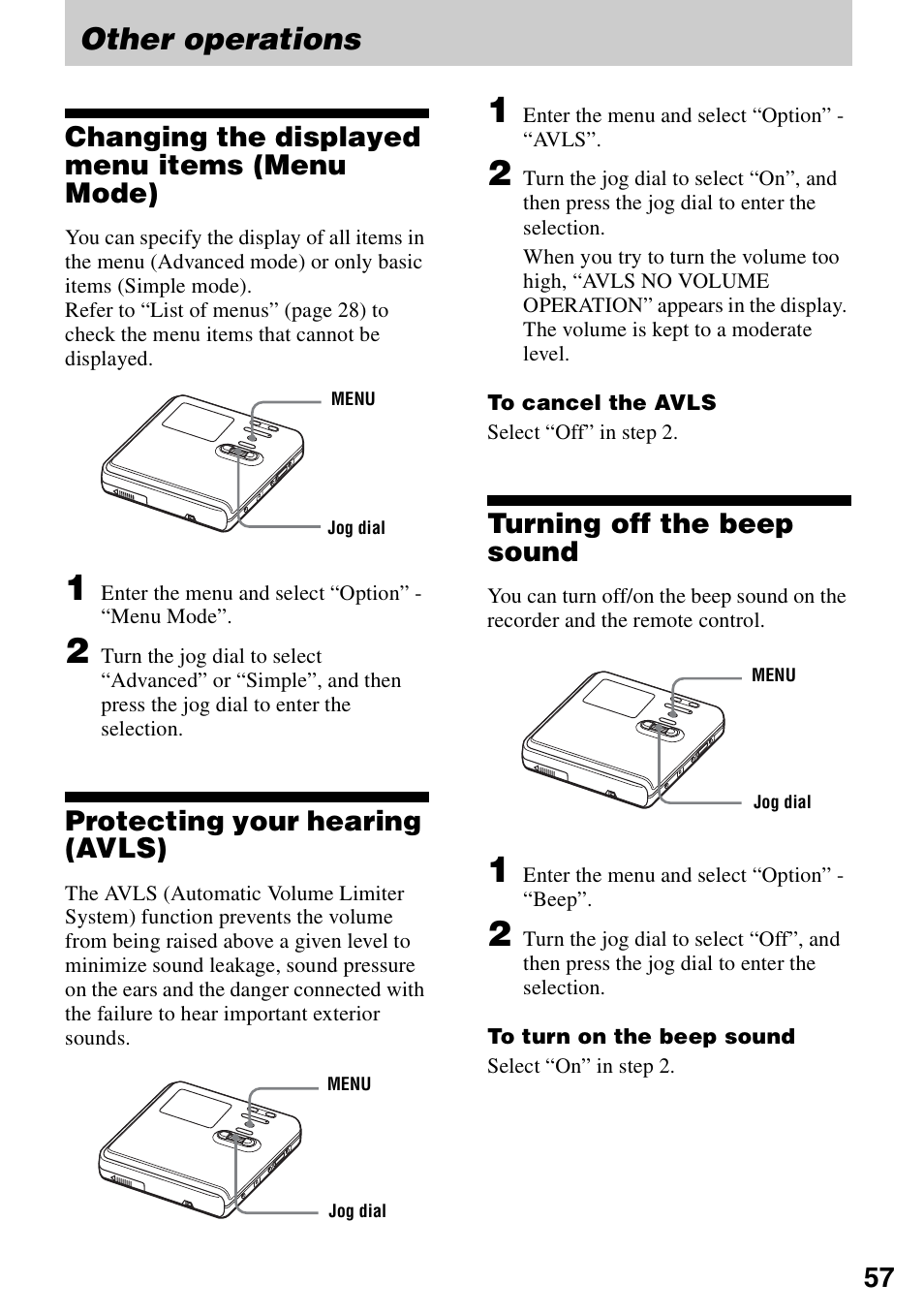 Other operations

Changing the displayed menu items (Menu Mode)

You can specify the display of all items in the menu (Advanced mode) or only basic items (Simple mode).
Refer to “List of menus” (page 28) to check the menu items that cannot be displayed.

MENU

Jog dial

1 Enter the menu and select “Option” - “Menu Mode”.

2 Turn the jog dial to select “Advanced” or “Simple”, and then press the jog dial to enter the selection.

Protecting your hearing (AVLS)

The AVLS (Automatic Volume Limiter System) function prevents the volume from being raised above a given level to minimize sound leakage, sound pressure on the ears and the danger connected with the failure to hear important exterior sounds.

MENU

Jog dial

1 Enter the menu and select “Option” - “AVLS”.

2 Turn the jog dial to select “On”, and then press the jog dial to enter the selection.

When you try to turn the volume too high, “AVLS NO VOLUME OPERATION” appears in the display. The volume is kept to a moderate level.

To cancel the AVLS

Select “Off” in step 2.

Turning off the beep sound

You can turn off/on the beep sound on the recorder and the remote control.

MENU

Jog dial

1 Enter the menu and select “Option” - “Beep”.

2 Turn the jog dial to select “Off”, and then press the jog dial to enter the selection.

To turn on the beep sound

Select “On” in step 2.

57